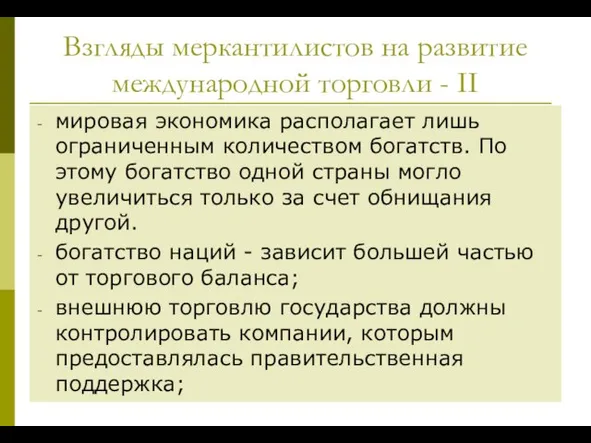 Взгляды меркантилистов на развитие международной торговли - II

- мировая экономика располагает лишь ограниченным количеством богатств. По этому богатство одной страны могло увеличиться только за счет обнищания другой.
- богатство наций - зависит большей частью от торгового баланса;
- внешнюю торговлю государства должны контролировать компании, которым предоставлялась правительственная поддержка;